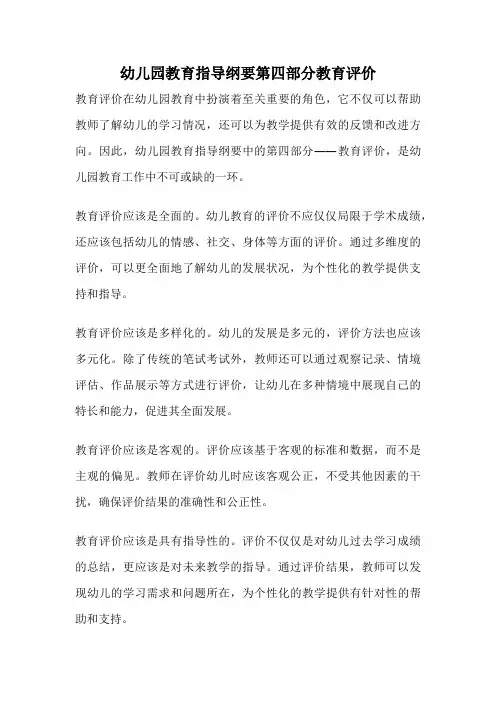 幼儿园教育指导纲要第四部分教育评价

教育评价在幼儿园教育中扮演着至关重要的角色，它不仅可以帮助教师了解幼儿的学习情况，还可以为教学提供有效的反馈和改进方向。因此，幼儿园教育指导纲要中的第四部分——教育评价，是幼儿园教育工作中不可或缺的一环。

教育评价应该是全面的。幼儿教育的评价不应仅仅局限于学术成绩，还应该包括幼儿的情感、社交、身体等方面的评价。通过多维度的评价，可以更全面地了解幼儿的发展状况，为个性化的教学提供支持和指导。

教育评价应该是多样化的。幼儿的发展是多元的，评价方法也应该多元化。除了传统的笔试考试外，教师还可以通过观察记录、情境评估、作品展示等方式进行评价，让幼儿在多种情境中展现自己的特长和能力，促进其全面发展。

教育评价应该是客观的。评价应该基于客观的标准和数据，而不是主观的偏见。教师在评价幼儿时应该客观公正，不受其他因素的干扰，确保评价结果的准确性和公正性。

教育评价应该是具有指导性的。评价不仅仅是对幼儿过去学习成绩的总结，更应该是对未来教学的指导。通过评价结果，教师可以发现幼儿的学习需求和问题所在，为个性化的教学提供有针对性的帮助和支持。